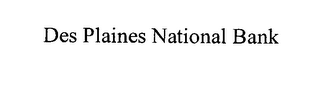 Des Plaines National Bank